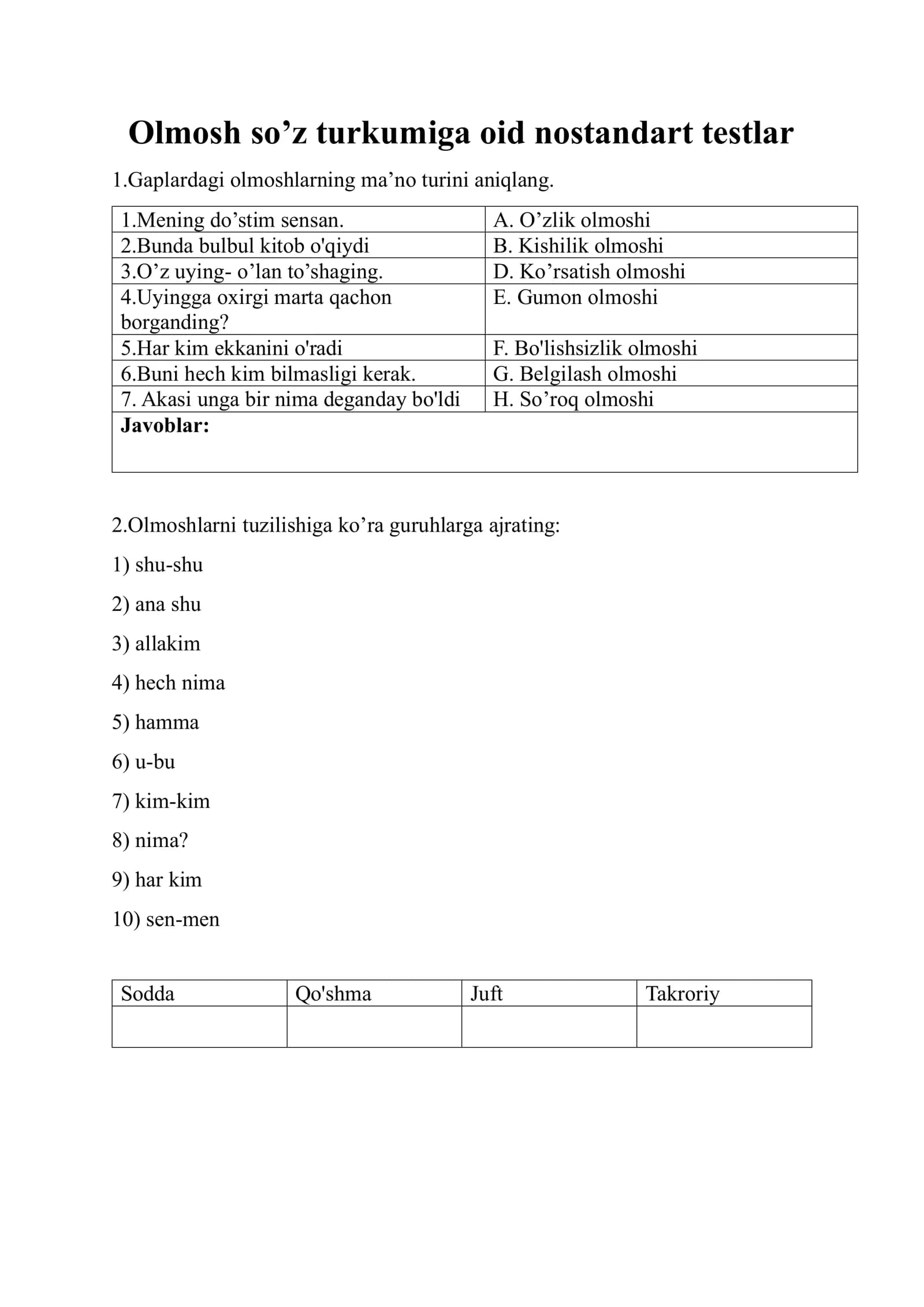 Olmosh so'z turkumiga oid nostandart testlar

1.Gaplardagi olmoshlarning ma'no turini aniqlang.

| 1.Mening do'stim sensan. | A. O'zlik olmoshi |
|---|---|
| 2.Bunda bulbul kitob o'qiydi | B. Kishilik olmoshi |
| 3.O'z uying- o'lan to'shaging. | D. Ko'rsatish olmoshi |
| 4.Uyingga oxirgi marta qachon borganding? | E. Gumon olmoshi |
| 5.Har kim ekkanini o'radi | F. Bo'lishsizlik olmoshi |
| 6.Buni hech kim bilmasligi kerak. | G. Belgilash olmoshi |
| 7. Akasi unga bir nima deganday bo'ldi | H. So'roq olmoshi |
| Javoblar: | |

2.Olmoshlarni tuzilishiga ko'ra guruhlarga ajrating:

1) shu-shu

2) ana shu

3) allakim

4) hech nima

5) hamma

6) u-bu

7) kim-kim

8) nima?

9) har kim

10) sen-men

| Sodda | Qo'shma | Juft | Takroriy |
|---|---|---|---|
| | | | |